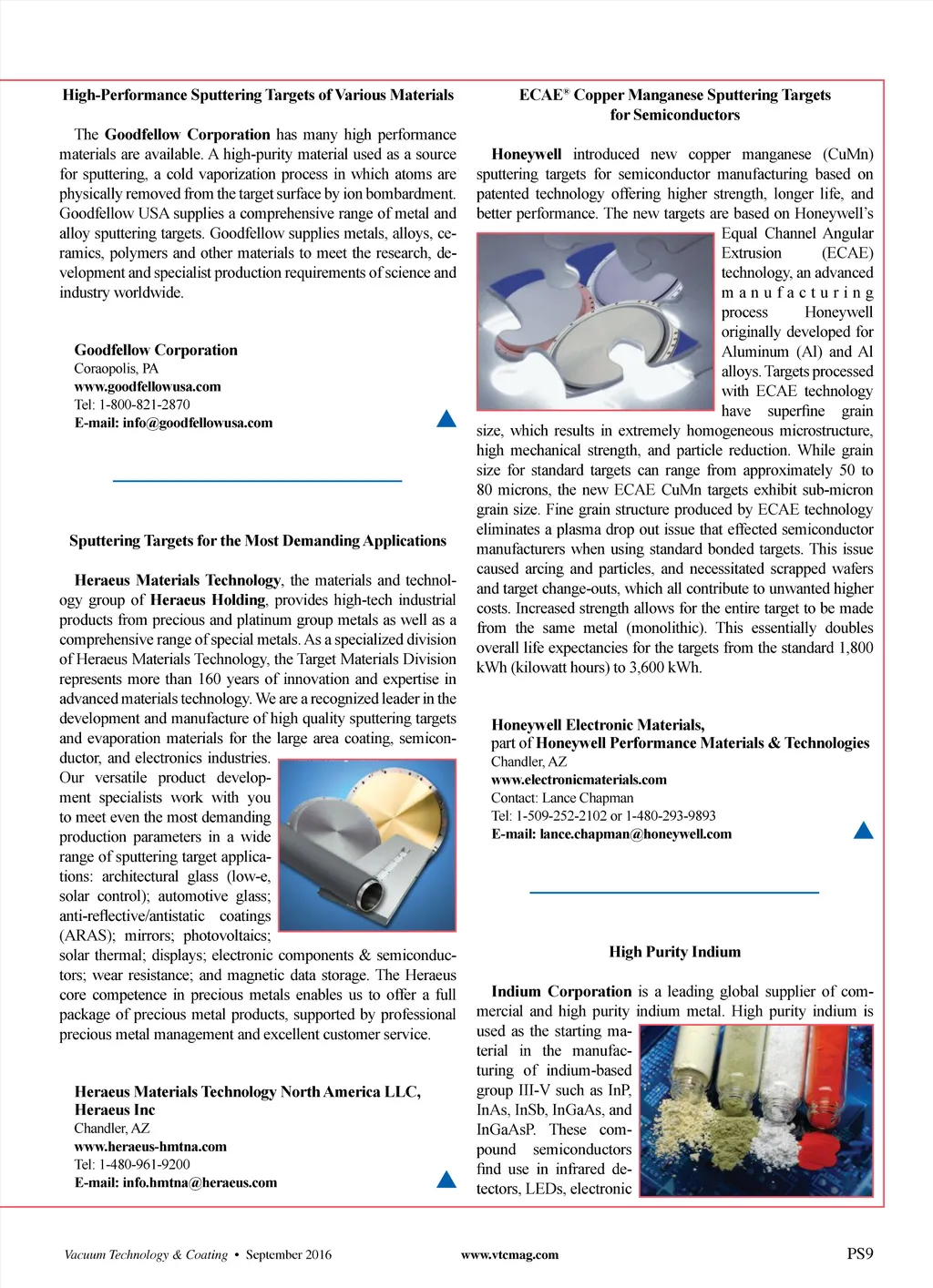 High-Performance Sputtering Targets of Various Materials

The Goodfellow Corporation has many high performance materials are available. A high-purity material used as a source for sputtering, a cold vaporization process in which atoms are physically removed from the target surface by ion bombardment. Goodfellow USA supplies a comprehensive range of metal and alloy sputtering targets. Goodfellow supplies metals, alloys, ceramics, polymers and other materials to meet the research, development and specialist production requirements of science and industry worldwide.

Goodfellow Corporation
Coraopolis, PA
www.goodfellowusa.com
Tel: 1-800-821-2870
E-mail: info@goodfellowusa.com

Sputtering Targets for the Most Demanding Applications

Heraeus Materials Technology, the materials and technology group of Heraeus Holding, provides high-tech industrial products from precious and platinum group metals as well as a comprehensive range of special metals. As a specialized division of Heraeus Materials Technology, the Target Materials Division represents more than 160 years of innovation and expertise in advanced materials technology. We are a recognized leader in the development and manufacture of high quality sputtering targets and evaporation materials for the large area coating, semiconductor, and electronics industries. Our versatile product development specialists work with you to meet even the most demanding production parameters in a wide range of sputtering target applications: architectural glass (low-e, solar control); automotive glass; anti-reflective/antistatic coatings (ARAS); mirrors; photovoltaics; solar thermal; displays; electronic components & semiconductors; wear resistance; and magnetic data storage. The Heraeus core competence in precious metals enables us to offer a full package of precious metal products, supported by professional precious metal management and excellent customer service.

Heraeus Materials Technology North America LLC,
Heraeus Inc
Chandler, AZ
www.heraeus-hmtna.com
Tel: 1-480-961-9200
E-mail: info.hmtna@heraeus.com

ECAE® Copper Manganese Sputtering Targets for Semiconductors

Honeywell introduced new copper manganese (CuMn) sputtering targets for semiconductor manufacturing based on patented technology offering higher strength, longer life, and better performance. The new targets are based on Honeywell's Equal Channel Angular Extrusion (ECAE) technology, an advanced manufacturing process Honeywell originally developed for Aluminum (Al) and Al alloys. Targets processed with ECAE technology have superfine grain size, which results in extremely homogeneous microstructure, high mechanical strength, and particle reduction. While grain size for standard targets can range from approximately 50 to 80 microns, the new ECAE CuMn targets exhibit sub-micron grain size. Fine grain structure produced by ECAE technology eliminates a plasma drop out issue that effected semiconductor manufacturers when using standard bonded targets. This issue caused arcing and particles, and necessitated scrapped wafers and target change-outs, which all contribute to unwanted higher costs. Increased strength allows for the entire target to be made from the same metal (monolithic). This essentially doubles overall life expectancies for the targets from the standard 1,800 kWh (kilowatt hours) to 3,600 kWh.

Honeywell Electronic Materials,
part of Honeywell Performance Materials & Technologies
Chandler, AZ
www.electronicmaterials.com
Contact: Lance Chapman
Tel: 1-509-252-2102 or 1-480-293-9893
E-mail: lance.chapman@honeywell.com

High Purity Indium

Indium Corporation is a leading global supplier of commercial and high purity indium metal. High purity indium is used as the starting material in the manufacturing of indium-based group III-V such as InP, InAs, InSb, InGaAs, and InGaAsP. These compound semiconductors find use in infrared detectors, LEDs, electronic

Vacuum Technology & Coating • September 2016 www.vtcmag.com PS9